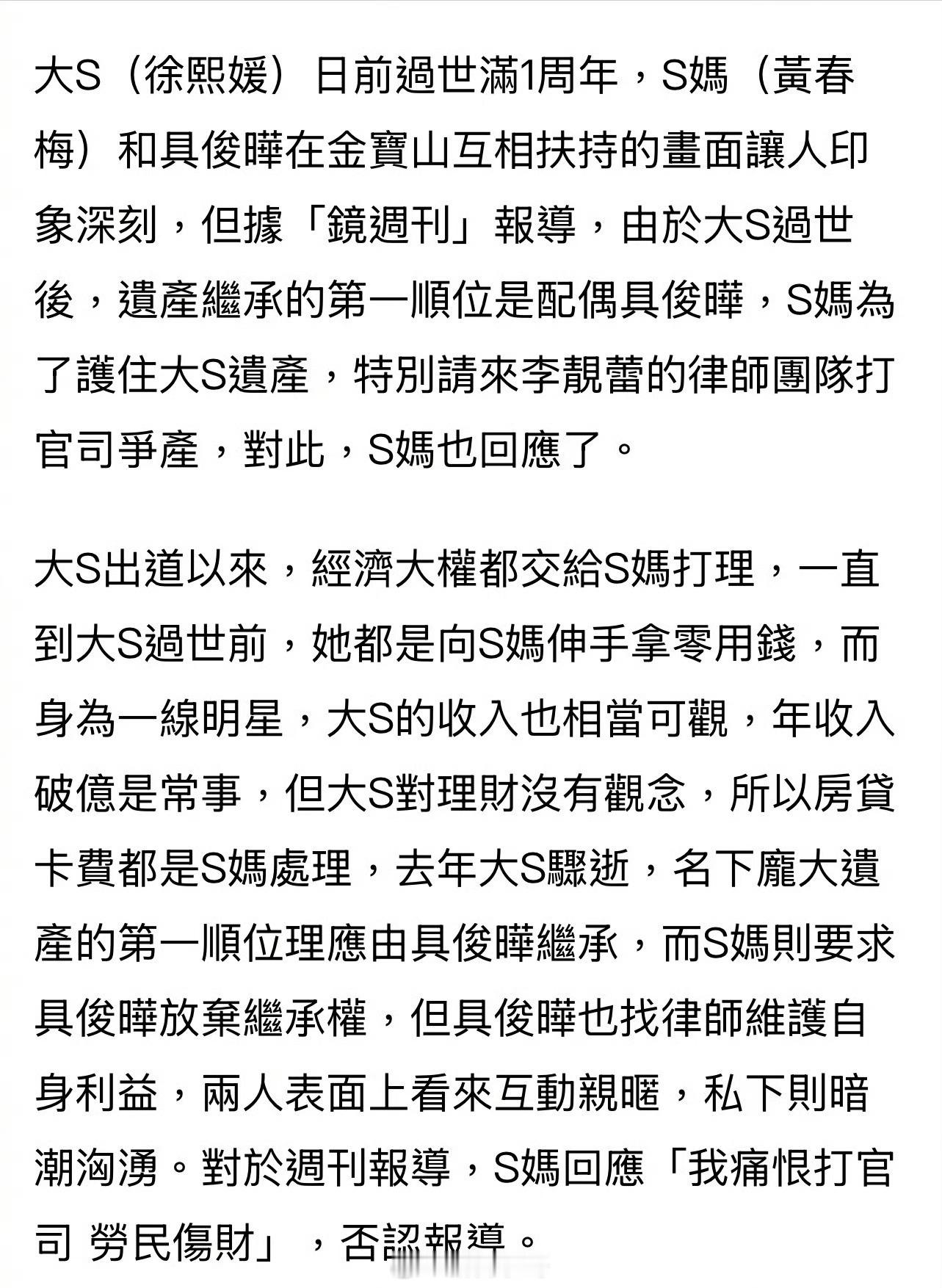 大S（徐熙媛）日前過世滿1周年，S媽（黃春梅）和具俊曄在金寶山互相扶持的畫面讓人印象深刻，但據「鏡週刊」報導，由於大S過世後，遺產繼承的第一順位是配偶具俊曄，S媽為了護住大S遺產，特別請來李靚蕾的律師團隊打官司爭產，對此，S媽也回應了。

大S出道以來，經濟大權都交給S媽打理，一直到大S過世前，她都是向S媽伸手拿零用錢，而身為一線明星，大S的收入也相當可觀，年收入破億是常事，但大S對理財沒有觀念，所以房貸卡費都是S媽處理，去年大S驟逝，名下龐大遺產的第一順位理應由具俊曄繼承，而S媽則要求具俊曄放棄繼承權，但具俊曄也找律師維護自身利益，兩人表面上看來互動親暱，私下則暗潮洶湧。對於週刊報導，S媽回應「我痛恨打官司 勞民傷財」，否認報導。